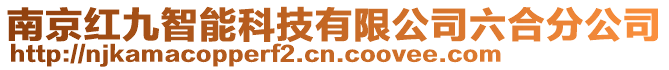 南京红九智能科技有限公司六合分公司
http://njkamacopperf2.cn.coovee.com